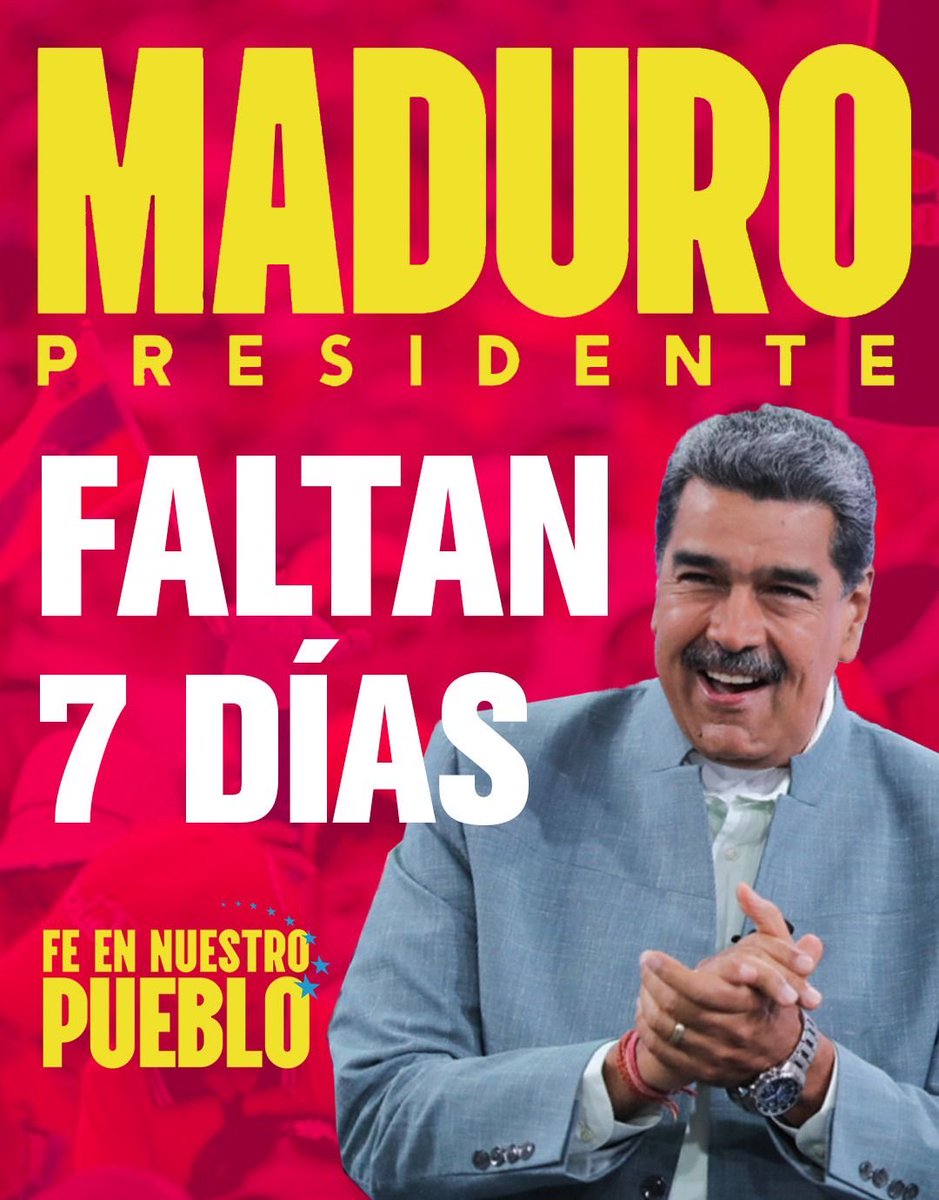 MADURO
PRESIDENTE

FALTAN
7 DÍAS

FE EN NUESTRO
PUEBLO